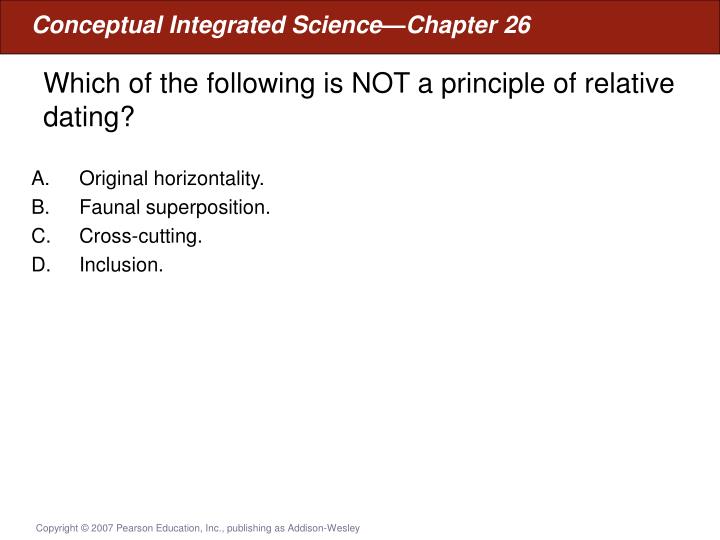 Conceptual Integrated Science—Chapter 26

Which of the following is NOT a principle of relative dating?

A. Original horizontality.
B. Faunal superposition.
C. Cross-cutting.
D. Inclusion.

Copyright © 2007 Pearson Education, Inc., publishing as Addison-Wesley